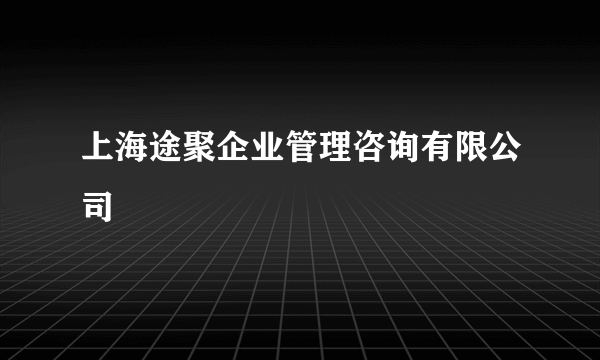 上海途聚企业管理咨询有限公司